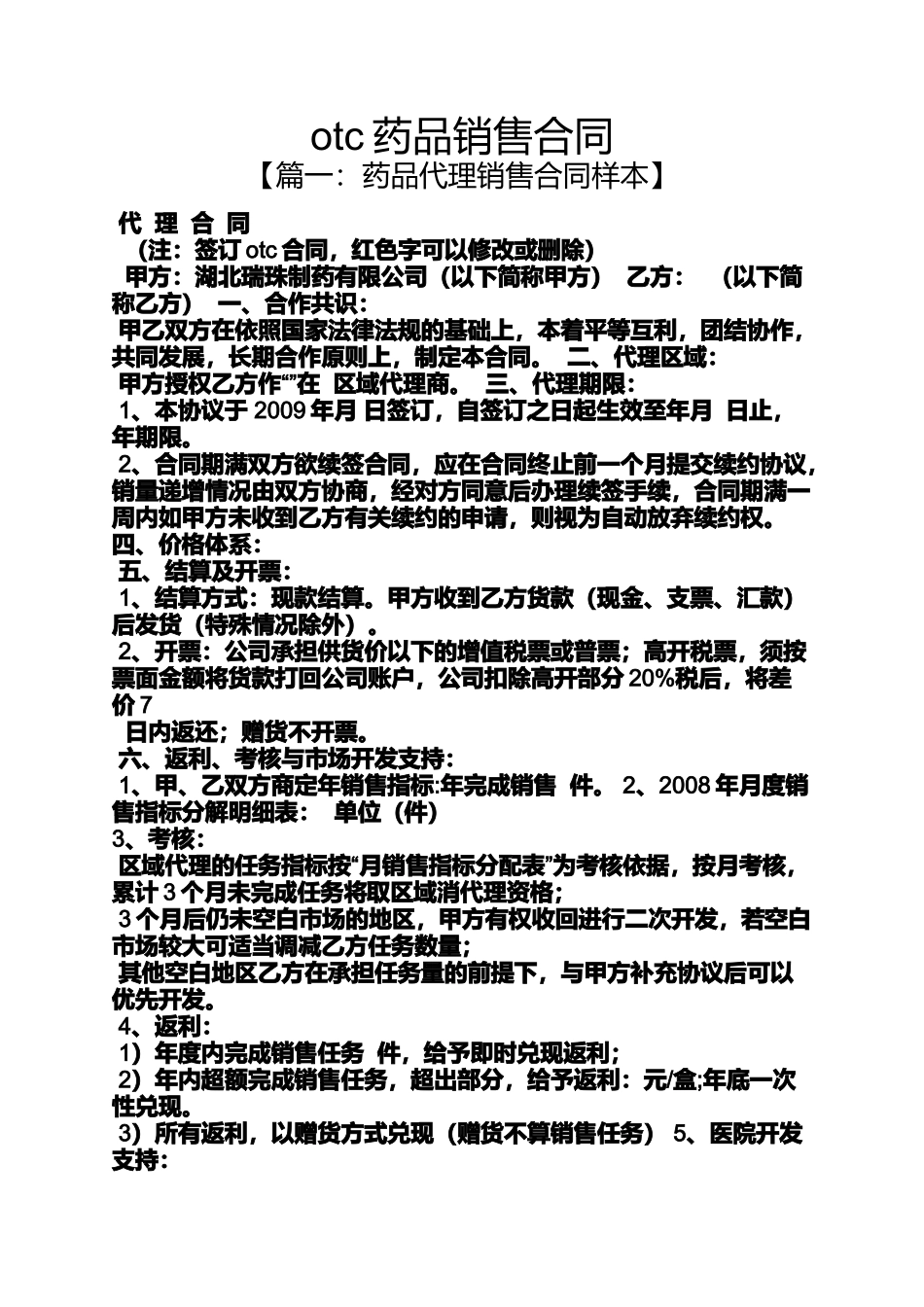 otc 药品销售合同
【篇一：药品代理销售合同样本】

代 理 合 同
（注：签订 otc 合同，红色字可以修改或删除）
甲方：湖北瑞珠制药有限公司（以下简称甲方） 乙方： （以下简称乙方） 一、合作共识：
甲乙双方在依照国家法律法规的基础上，本着平等互利，团结协作，共同发展，长期合作原则上，制定本合同。 二、代理区域：
甲方授权乙方作“”在 区域代理商。 三、代理期限：
1、本协议于 2009 年月 日签订，自签订之日起生效至年月 日止，年期限。
2、合同期满双方欲续签合同，应在合同终止前一个月提交续约协议，销量递增情况由双方协商，经对方同意后办理续签手续，合同期满一周内如甲方未收到乙方有关续约的申请，则视为自动放弃续约权。
四、价格体系：
五、结算及开票：
1、结算方式：现款结算。甲方收到乙方货款（现金、支票、汇款）后发货（特殊情况除外）。
2、开票：公司承担供货价以下的增值税票或普票；高开税票，须按票面金额将货款打回公司账户，公司扣除高开部分 20%税后，将差价 7
日内返还；赠货不开票。
六、返利、考核与市场开发支持：
1、甲、乙双方商定年销售指标:年完成销售 件。 2、2008 年月度销售指标分解明细表： 单位（件）
3、考核：
区域代理的任务指标按“月销售指标分配表”为考核依据，按月考核，累计 3 个月未完成任务将取区域消代理资格；
3 个月后仍未空白市场的地区，甲方有权收回进行二次开发，若空白市场较大可适当调减乙方任务数量；
其他空白地区乙方在承担任务量的前提下，与甲方补充协议后可以优先开发。
4、返利：
1）年度内完成销售任务 件，给予即时兑现返利；
2）年内超额完成销售任务，超出部分，给予返利：元/盒;年底一次性兑现。
3）所有返利，以赠货方式兑现（赠货不算销售任务） 5、医院开发支持：